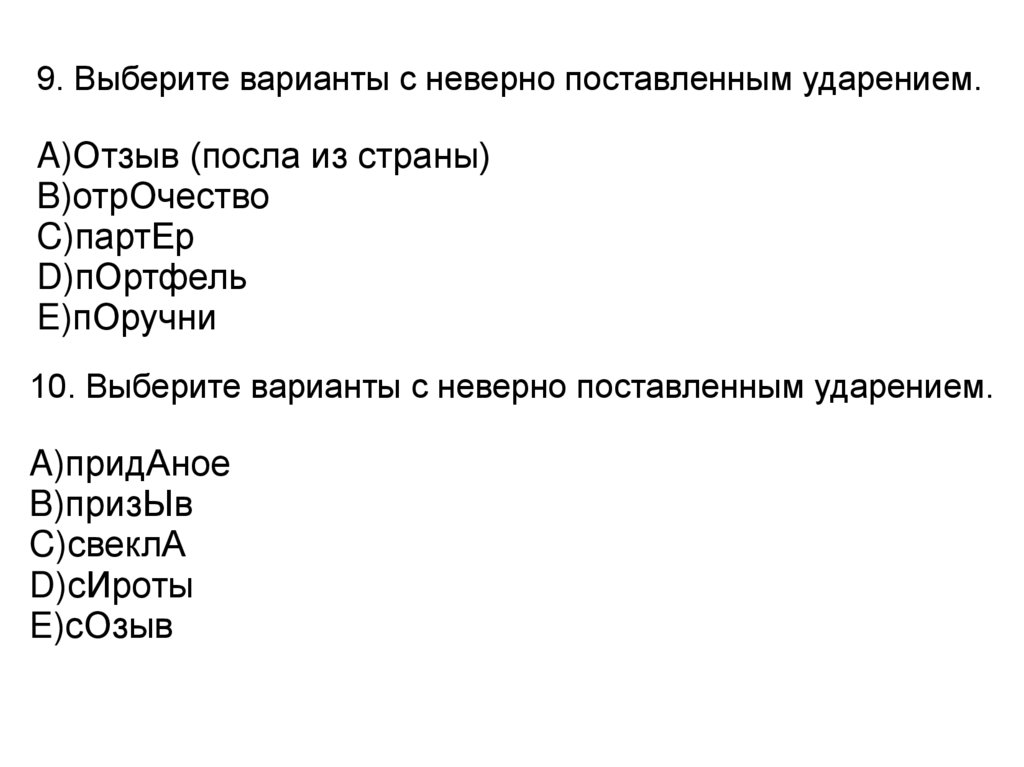 9. Выберите варианты с неверно поставленным ударением.

A)Отзыв (посла из страны)
B)отрОчество
C)партЕр
D)пОртфель
E)пОручни

10. Выберите варианты с неверно поставленным ударением.

A)придАное
B)призЫв
C)свеклА
D)сИроты
E)сОзыв